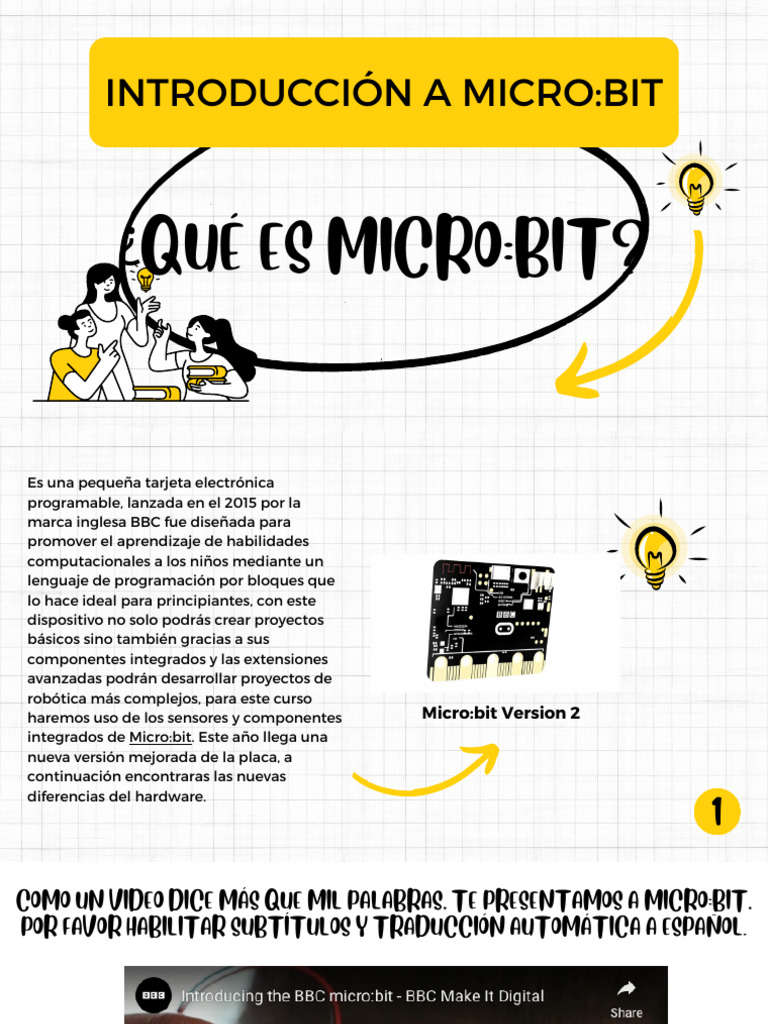 INTRODUCCIÓN A MICRO:BIT

¿QUÉ ES MICRO:BIT?

Es una pequeña tarjeta electrónica programable, lanzada en el 2015 por la marca inglesa BBC fue diseñada para promover el aprendizaje de habilidades computacionales a los niños mediante un lenguaje de programación por bloques que lo hace ideal para principiantes, con este dispositivo no solo podrás crear proyectos básicos sino también gracias a sus componentes integrados y las extensiones avanzadas podrán desarrollar proyectos de robótica más complejos, para este curso haremos uso de los sensores y componentes integrados de Micro:bit. Este año llega una nueva versión mejorada de la placa, a continuación encontraras las nuevas diferencias del hardware.

Micro:bit Version 2

1

COMO UN VIDEO DICE MÁS QUE MIL PALABRAS. TE PRESENTAMOS A MICRO:BIT. POR FAVOR HABILITAR SUBTÍTULOS Y TRADUCCIÓN AUTOMÁTICA A ESPAÑOL.

BBC Introducing the BBC micro:bit - BBC Make It Digital
Share